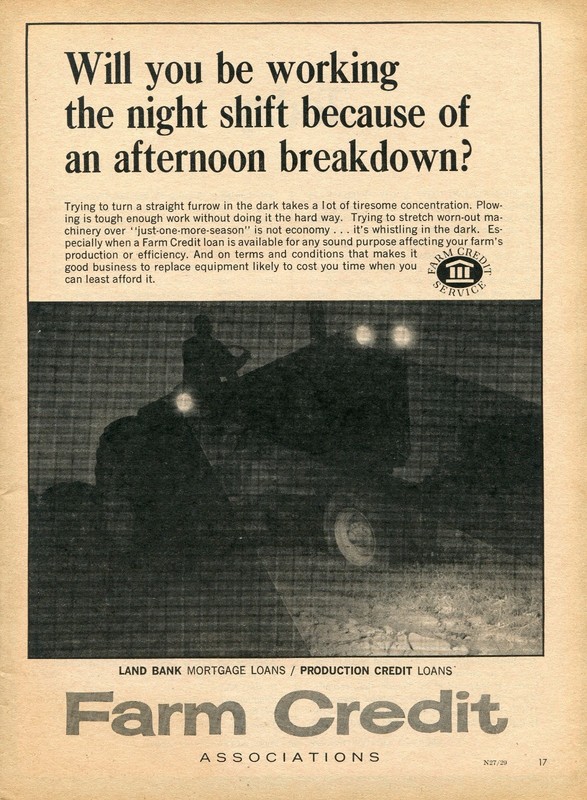 Will you be working the night shift because of an afternoon breakdown?

Trying to turn a straight furrow in the dark takes a lot of tiresome concentration. Plowing is tough enough work without doing it the hard way. Trying to stretch worn-out machinery over "just-one-more-season" is not economy . . . it's whistling in the dark. Especially when a Farm Credit loan is available for any sound purpose affecting your farm's production or efficiency. And on terms and conditions that makes it good business to replace equipment likely to cost you time when you can least afford it.

FARM CREDIT SERVICE

LAND BANK MORTGAGE LOANS / PRODUCTION CREDIT LOANS

Farm Credit

ASSOCIATIONS

N27/29

17